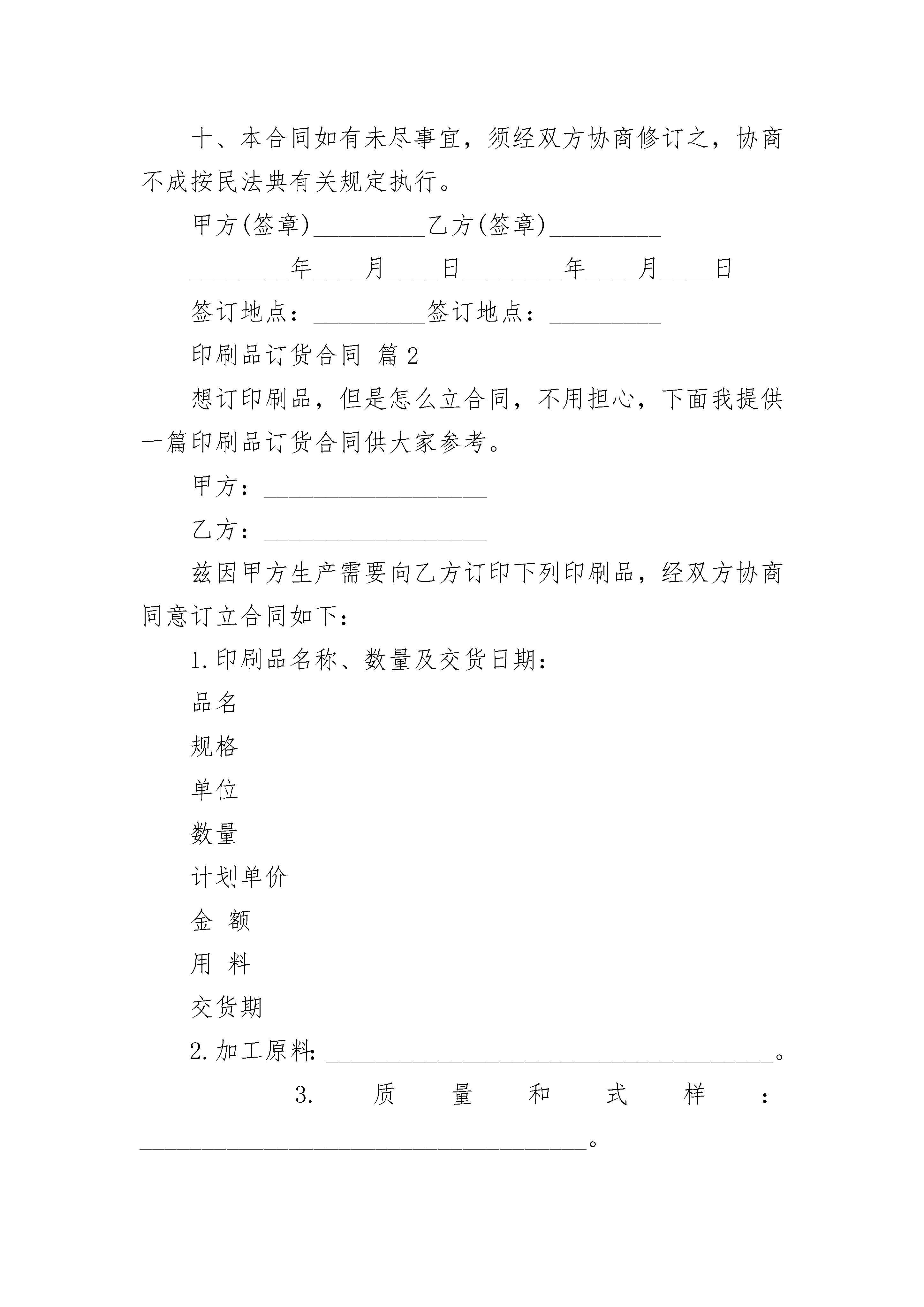 十、本合同如有未尽事宜，须经双方协商修订之，协商不成按民法典有关规定执行。

甲方(签章)_________乙方(签章)_________

________年____月____日________年____月____日

签订地点：_________签订地点：_________

印刷品订货合同 篇2

想订印刷品，但是怎么立合同，不用担心，下面我提供一篇印刷品订货合同供大家参考。

甲方：__________________

乙方：__________________

兹因甲方生产需要向乙方订印下列印刷品，经双方协商同意订立合同如下：

1.印刷品名称、数量及交货日期：

品名

规格

单位

数量

计划单价

金 额

用 料

交货期

2.加工原料：____________________________________。

3. 质 量 和 式 样 ：____________________________________。